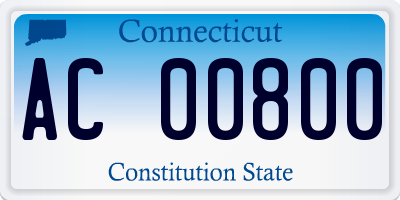 Connecticut

AC 00800

Constitution State